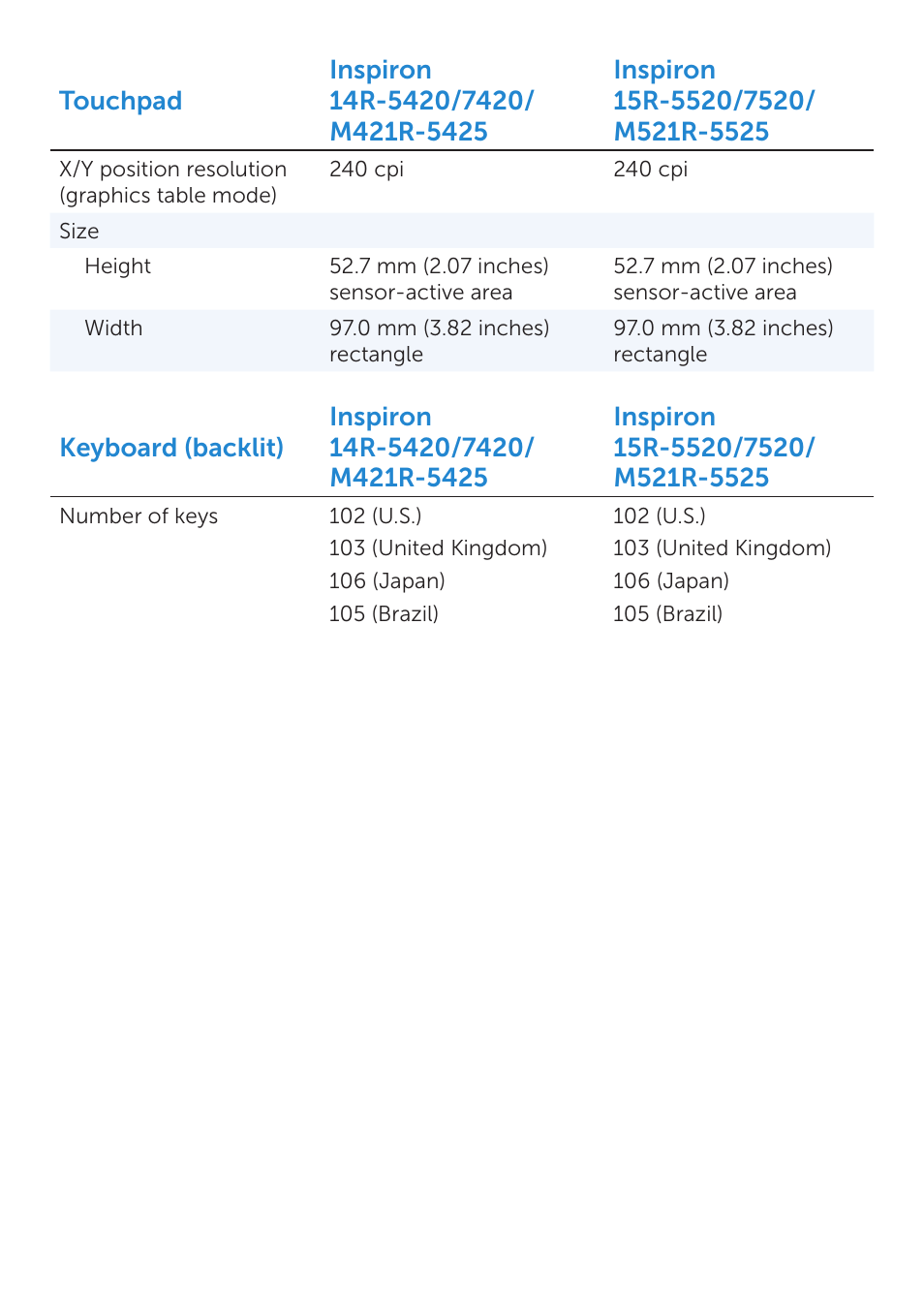 | Touchpad | Inspiron 14R-5420/7420/ M421R-5425 | Inspiron 15R-5520/7520/ M521R-5525 |
|---|---|---|
| X/Y position resolution (graphics table mode) | 240 cpi | 240 cpi |
| Size | | |
| Height | 52.7 mm (2.07 inches) sensor-active area | 52.7 mm (2.07 inches) sensor-active area |
| Width | 97.0 mm (3.82 inches) rectangle | 97.0 mm (3.82 inches) rectangle |

| Keyboard (backlit) | Inspiron 14R-5420/7420/ M421R-5425 | Inspiron 15R-5520/7520/ M521R-5525 |
|---|---|---|
| Number of keys | 102 (U.S.) 103 (United Kingdom) 106 (Japan) 105 (Brazil) | 102 (U.S.) 103 (United Kingdom) 106 (Japan) 105 (Brazil) |